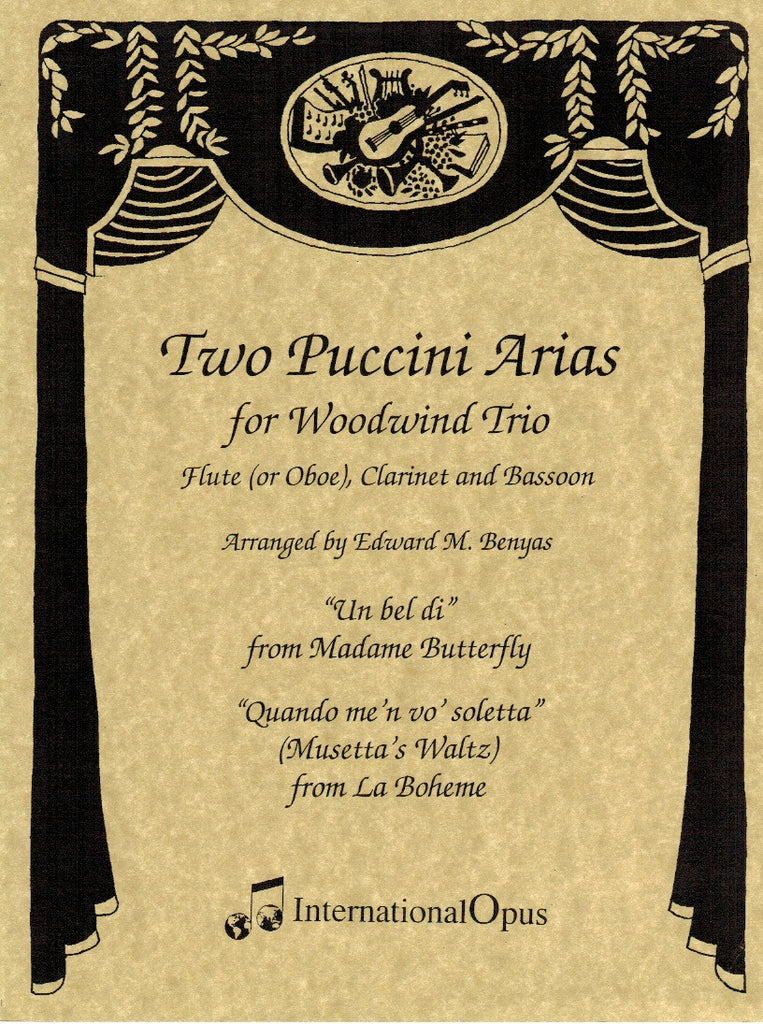 Two Puccini Arias
for Woodwind Trio
Flute (or Oboe), Clarinet and Bassoon

Arranged by Edward M. Benyas

"Un bel di"
from Madame Butterfly

"Quando me'n vo' soletta"
(Musetta's Waltz)
from La Boheme

InternationalOpus